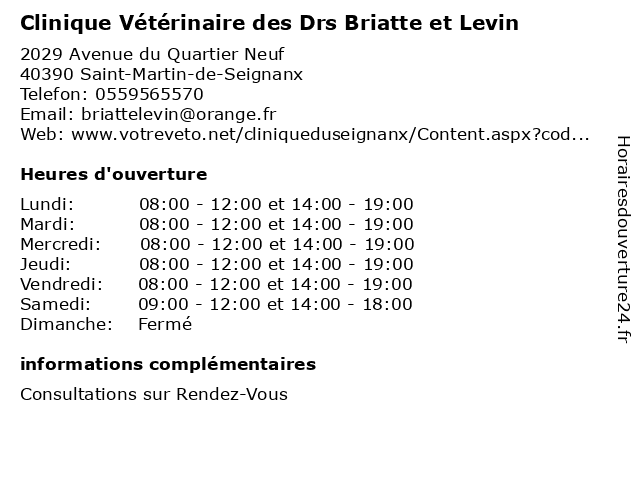 Clinique Vétérinaire des Drs Briatte et Levin

2029 Avenue du Quartier Neuf
40390 Saint-Martin-de-Seignanx
Telefon: 0559565570
Email: briattelevin@orange.fr
Web: www.votreveto.net/cliniqueduseignanx/Content.aspx?cod...

Heures d'ouverture

| | |
|---|---|
| Lundi: | 08:00 - 12:00 et 14:00 - 19:00 |
| Mardi: | 08:00 - 12:00 et 14:00 - 19:00 |
| Mercredi: | 08:00 - 12:00 et 14:00 - 19:00 |
| Jeudi: | 08:00 - 12:00 et 14:00 - 19:00 |
| Vendredi: | 08:00 - 12:00 et 14:00 - 19:00 |
| Samedi: | 09:00 - 12:00 et 14:00 - 18:00 |
| Dimanche: | Fermé |

informations complémentaires

Consultations sur Rendez-Vous

Horairesdouverture24.fr